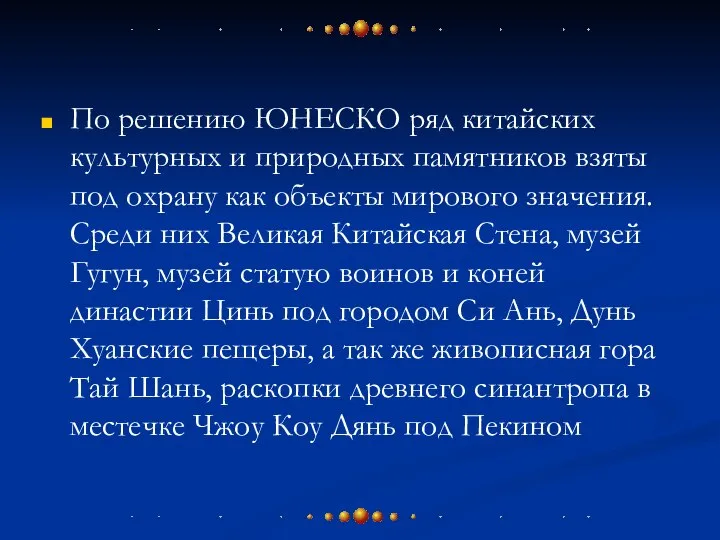 По решению ЮНЕСКО ряд китайских культурных и природных памятников взяты под охрану как объекты мирового значения. Среди них Великая Китайская Стена, музей Гугун, музей статую воинов и коней династии Цинь под городом Си Ань, Дунь Хуанские пещеры, а так же живописная гора Тай Шань, раскопки древнего синантропа в местечке Чжоу Коу Дянь под Пекином